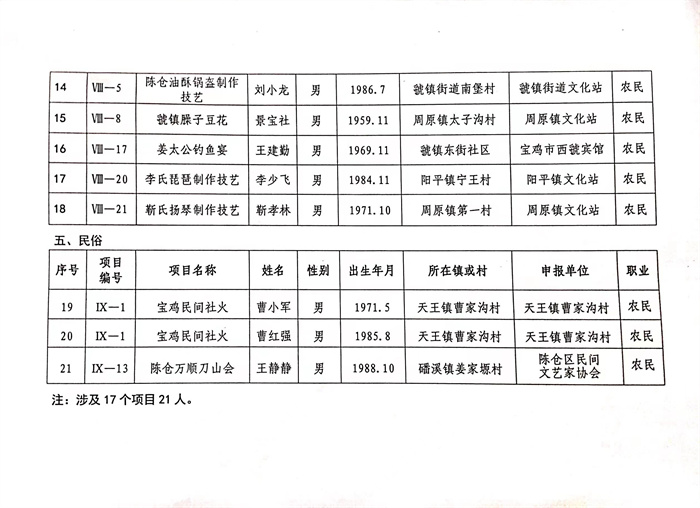 | 14 | Ⅷ—5 | 陈仓油酥锅盔制作技艺 | 刘小龙 | 男 | 1986.7 | 虢镇街道南堡村 | 虢镇街道文化站 | 农民 |
|---|---|---|---|---|---|---|---|---|
| 15 | Ⅷ—8 | 虢镇臊子豆花 | 景宝社 | 男 | 1959.11 | 周原镇太子沟村 | 周原镇文化站 | 农民 |
| 16 | Ⅷ—17 | 姜太公钓鱼宴 | 王建勤 | 男 | 1969.11 | 虢镇东街社区 | 宝鸡市西虢宾馆 | 农民 |
| 17 | Ⅷ—20 | 李氏琵琶制作技艺 | 李少飞 | 男 | 1984.11 | 阳平镇宁王村 | 阳平镇文化站 | 农民 |
| 18 | Ⅷ—21 | 靳氏扬琴制作技艺 | 靳孝林 | 男 | 1971.10 | 周原镇第一村 | 周原镇文化站 | 农民 |

五、民俗

| 序号 | 项目编号 | 项目名称 | 姓名 | 性别 | 出生年月 | 所在镇或村 | 申报单位 | 职业 |
|---|---|---|---|---|---|---|---|---|
| 19 | Ⅸ—1 | 宝鸡民间社火 | 曹小军 | 男 | 1971.5 | 天王镇曹家沟村 | 天王镇曹家沟村 | 农民 |
| 20 | Ⅸ—1 | 宝鸡民间社火 | 曹红强 | 男 | 1985.8 | 天王镇曹家沟村 | 天王镇曹家沟村 | 农民 |
| 21 | Ⅸ—13 | 陈仓万顺刀山会 | 王静静 | 男 | 1988.10 | 磻溪镇姜家塬村 | 陈仓区民间文艺家协会 | 农民 |

注：涉及 17 个项目 21 人。